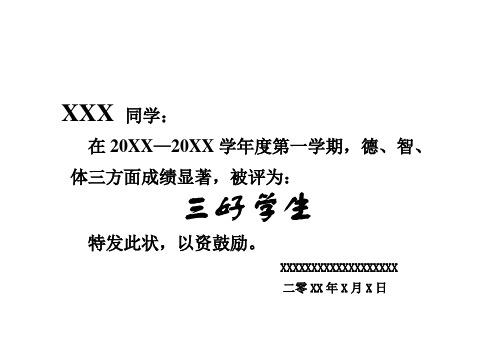 XXX 同学：

在 20XX—20XX 学年度第一学期，德、智、体三方面成绩显著，被评为：

三好学生

特发此状，以资鼓励。

XXXXXXXXXXXXXXXXXXXX

二零 XX 年 X 月 X 日